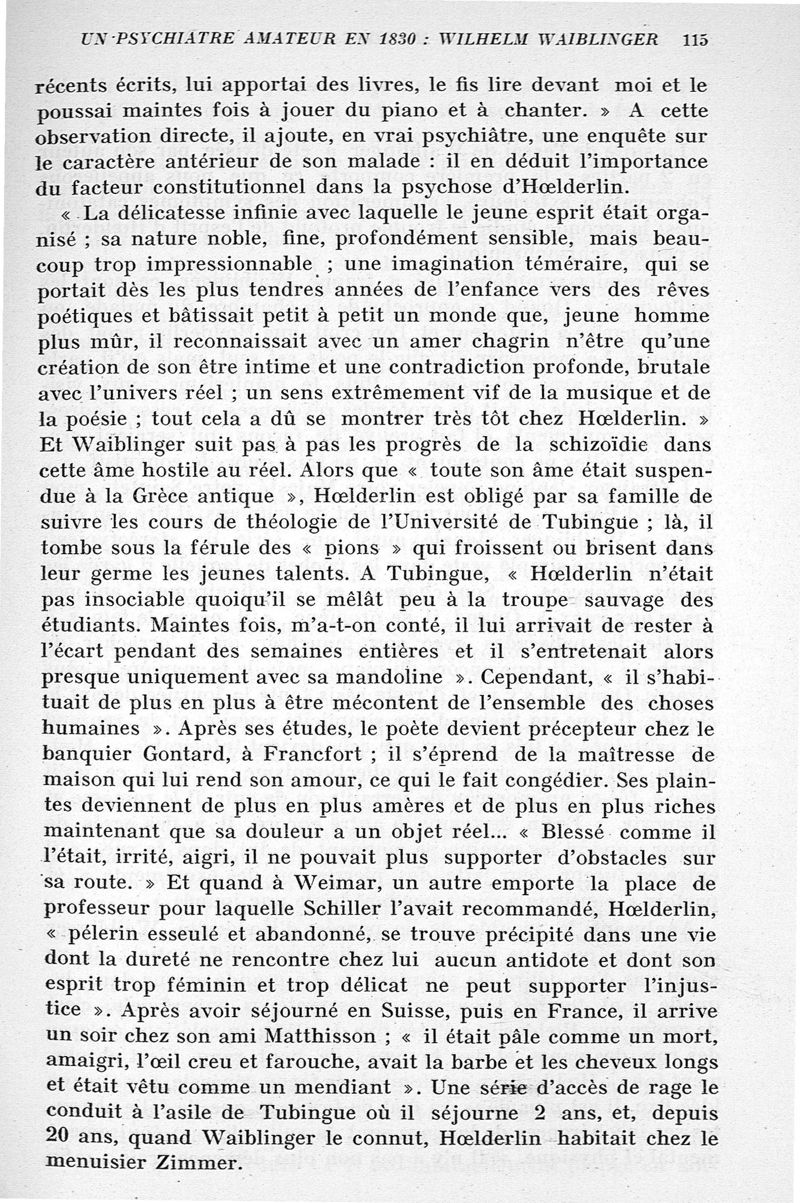 UN PSYCHIATRE AMATEUR EN 1830 : WILHELM WAIBLINGER 115

récents écrits, lui apportai des livres, le fis lire devant moi et le poussai maintes fois à jouer du piano et à chanter. » A cette observation directe, il ajoute, en vrai psychiâtre, une enquête sur le caractère antérieur de son malade : il en déduit l'importance du facteur constitutionnel dans la psychose d'Hœlderlin.

« La délicatesse infinie avec laquelle le jeune esprit était organisé ; sa nature noble, fine, profondément sensible, mais beaucoup trop impressionnable ; une imagination téméraire, qui se portait dès les plus tendres années de l'enfance vers des rêves poétiques et bâtissait petit à petit un monde que, jeune homme plus mûr, il reconnaissait avec un amer chagrin n'être qu'une création de son être intime et une contradiction profonde, brutale avec l'univers réel ; un sens extrêmement vif de la musique et de la poésie ; tout cela a dû se montrer très tôt chez Hœlderlin. » Et Waiblinger suit pas à pas les progrès de la schizoïdie dans cette âme hostile au réel. Alors que « toute son âme était suspendue à la Grèce antique », Hœlderlin est obligé par sa famille de suivre les cours de théologie de l'Université de Tubingue ; là, il tombe sous la férule des « pions » qui froissent ou brisent dans leur germe les jeunes talents. A Tubingue, « Hœlderlin n'était pas insociable quoiqu'il se mêlât peu à la troupe sauvage des étudiants. Maintes fois, m'a-t-on conté, il lui arrivait de rester à l'écart pendant des semaines entières et il s'entretenait alors presque uniquement avec sa mandoline ». Cependant, « il s'habituait de plus en plus à être mécontent de l'ensemble des choses humaines ». Après ses études, le poète devient précepteur chez le banquier Gontard, à Francfort ; il s'éprend de la maîtresse de maison qui lui rend son amour, ce qui le fait congédier. Ses plaintes deviennent de plus en plus amères et de plus en plus riches maintenant que sa douleur a un objet réel... « Blessé comme il l'était, irrité, aigri, il ne pouvait plus supporter d'obstacles sur sa route. » Et quand à Weimar, un autre emporte la place de professeur pour laquelle Schiller l'avait recommandé, Hœlderlin, « pélerin esseulé et abandonné, se trouve précipité dans une vie dont la dureté ne rencontre chez lui aucun antidote et dont son esprit trop féminin et trop délicat ne peut supporter l'injustice ». Après avoir séjourné en Suisse, puis en France, il arrive un soir chez son ami Matthisson ; « il était pâle comme un mort, amaigri, l'œil creu et farouche, avait la barbe et les cheveux longs et était vêtu comme un mendiant ». Une série d'accès de rage le conduit à l'asile de Tubingue où il séjourne 2 ans, et, depuis 20 ans, quand Waiblinger le connut, Hœlderlin habitait chez le menuisier Zimmer.